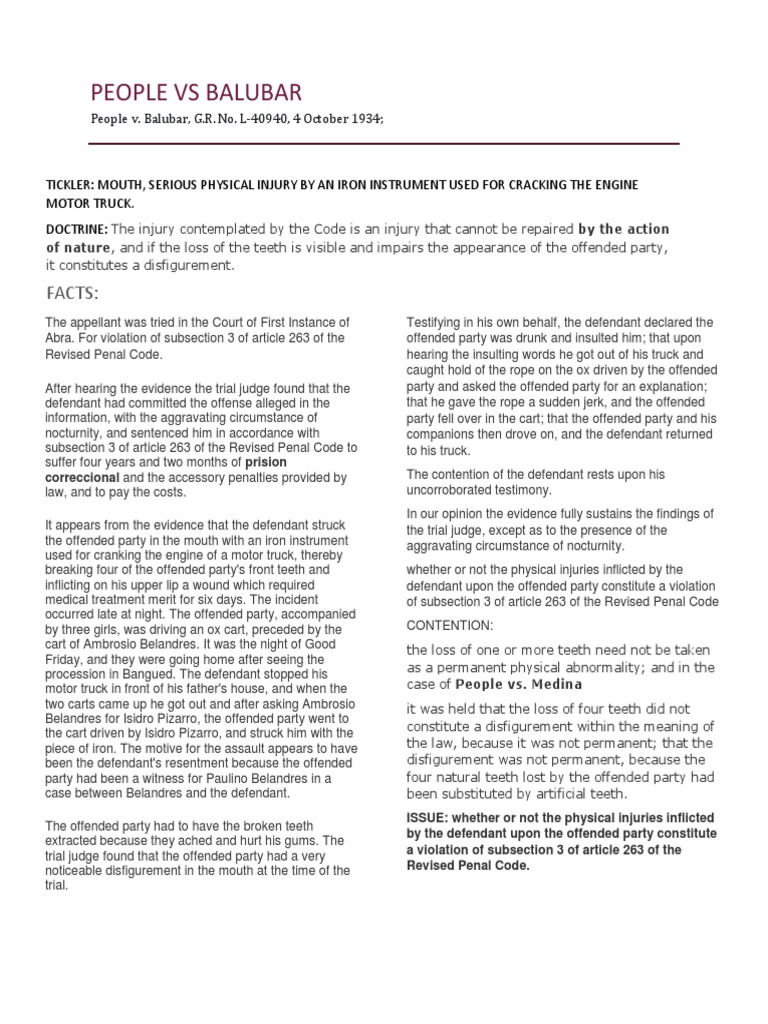 PEOPLE VS BALUBAR

People v. Balubar, G.R. No. L-40940, 4 October 1934;

TICKLER: MOUTH, SERIOUS PHYSICAL INJURY BY AN IRON INSTRUMENT USED FOR CRACKING THE ENGINE MOTOR TRUCK.

DOCTRINE: The injury contemplated by the Code is an injury that cannot be repaired by the action of nature, and if the loss of the teeth is visible and impairs the appearance of the offended party, it constitutes a disfigurement.

FACTS:

The appellant was tried in the Court of First Instance of Abra. For violation of subsection 3 of article 263 of the Revised Penal Code.

After hearing the evidence the trial judge found that the defendant had committed the offense alleged in the information, with the aggravating circumstance of nocturnity, and sentenced him in accordance with subsection 3 of article 263 of the Revised Penal Code to suffer four years and two months of prision correccional and the accessory penalties provided by law, and to pay the costs.

It appears from the evidence that the defendant struck the offended party in the mouth with an iron instrument used for cranking the engine of a motor truck, thereby breaking four of the offended party's front teeth and inflicting on his upper lip a wound which required medical treatment merit for six days. The incident occurred late at night. The offended party, accompanied by three girls, was driving an ox cart, preceded by the cart of Ambrosio Belandres. It was the night of Good Friday, and they were going home after seeing the procession in Bangued. The defendant stopped his motor truck in front of his father's house, and when the two carts came up he got out and after asking Ambrosio Belandres for Isidro Pizarro, the offended party went to the cart driven by Isidro Pizarro, and struck him with the piece of iron. The motive for the assault appears to have been the defendant's resentment because the offended party had been a witness for Paulino Belandres in a case between Belandres and the defendant.

The offended party had to have the broken teeth extracted because they ached and hurt his gums. The trial judge found that the offended party had a very noticeable disfigurement in the mouth at the time of the trial.

Testifying in his own behalf, the defendant declared the offended party was drunk and insulted him; that upon hearing the insulting words he got out of his truck and caught hold of the rope on the ox driven by the offended party and asked the offended party for an explanation; that he gave the rope a sudden jerk, and the offended party fell over in the cart; that the offended party and his companions then drove on, and the defendant returned to his truck.

The contention of the defendant rests upon his uncorroborated testimony.

In our opinion the evidence fully sustains the findings of the trial judge, except as to the presence of the aggravating circumstance of nocturnity.

whether or not the physical injuries inflicted by the defendant upon the offended party constitute a violation of subsection 3 of article 263 of the Revised Penal Code

CONTENTION:

the loss of one or more teeth need not be taken as a permanent physical abnormality; and in the case of People vs. Medina

it was held that the loss of four teeth did not constitute a disfigurement within the meaning of the law, because it was not permanent; that the disfigurement was not permanent, because the four natural teeth lost by the offended party had been substituted by artificial teeth.

ISSUE: whether or not the physical injuries inflicted by the defendant upon the offended party constitute a violation of subsection 3 of article 263 of the Revised Penal Code.